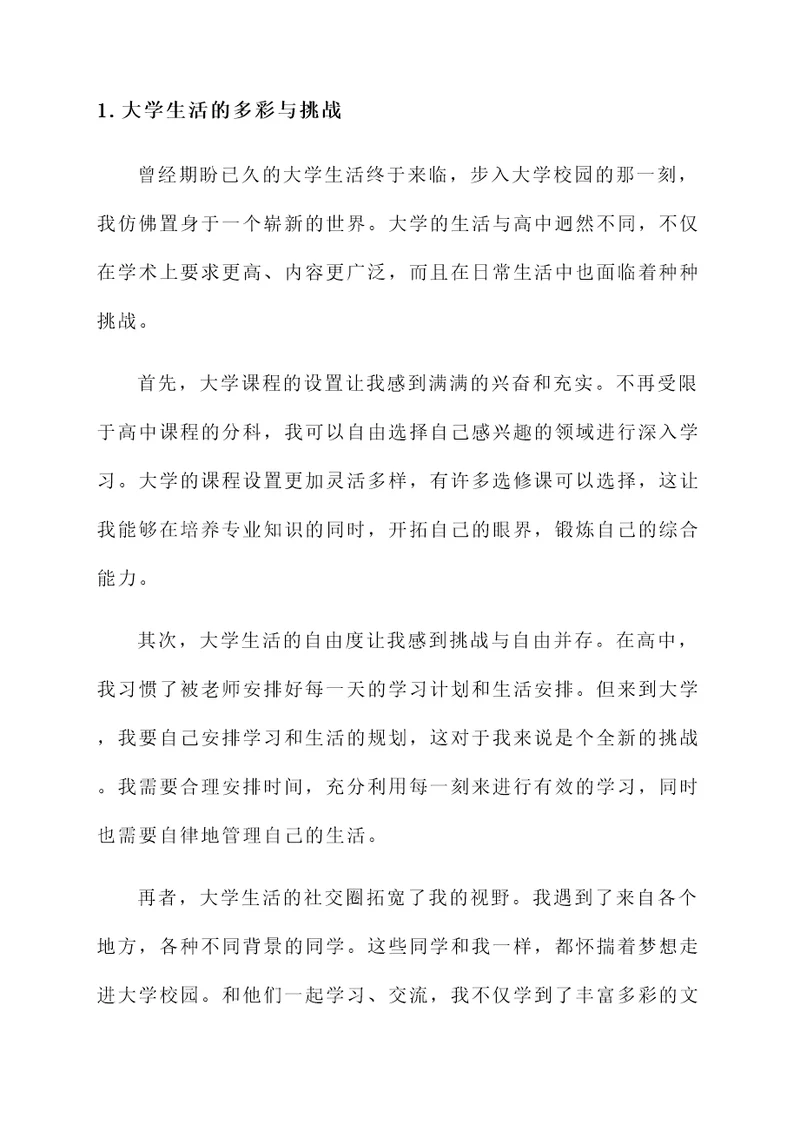 1. 大学生活的多彩与挑战

曾经期盼已久的大学生活终于来临，步入大学校园的那一刻，我仿佛置身于一个崭新的世界。大学的生活与高中迥然不同，不仅在学术上要求更高、内容更广泛，而且在日常生活中也面临着种种挑战。

首先，大学课程的设置让我感到满满的兴奋和充实。不再受限于高中课程的分科，我可以自由选择自己感兴趣的领域进行深入学习。大学的课程设置更加灵活多样，有许多选修课可以选择，这让我能够在培养专业知识的同时，开拓自己的眼界，锻炼自己的综合能力。

其次，大学生活的自由度让我感到挑战与自由并存。在高中，我习惯了被老师安排好每一天的学习计划和生活安排。但来到大学，我要自己安排学习和生活的规划，这对于我来说是个全新的挑战。我需要合理安排时间，充分利用每一刻来进行有效的学习，同时也需要自律地管理自己的生活。

再者，大学生活的社交圈拓宽了我的视野。我遇到了来自各个地方，各种不同背景的同学。这些同学和我一样，都怀揣着梦想走进大学校园。和他们一起学习、交流，我不仅学到了丰富多彩的文